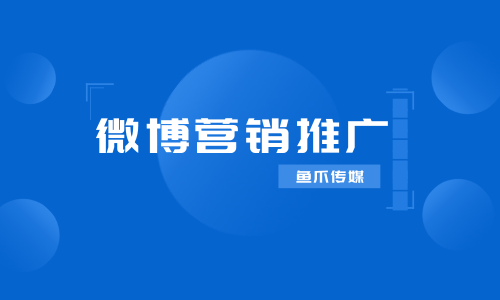 微博营销推广

鱼爪传媒